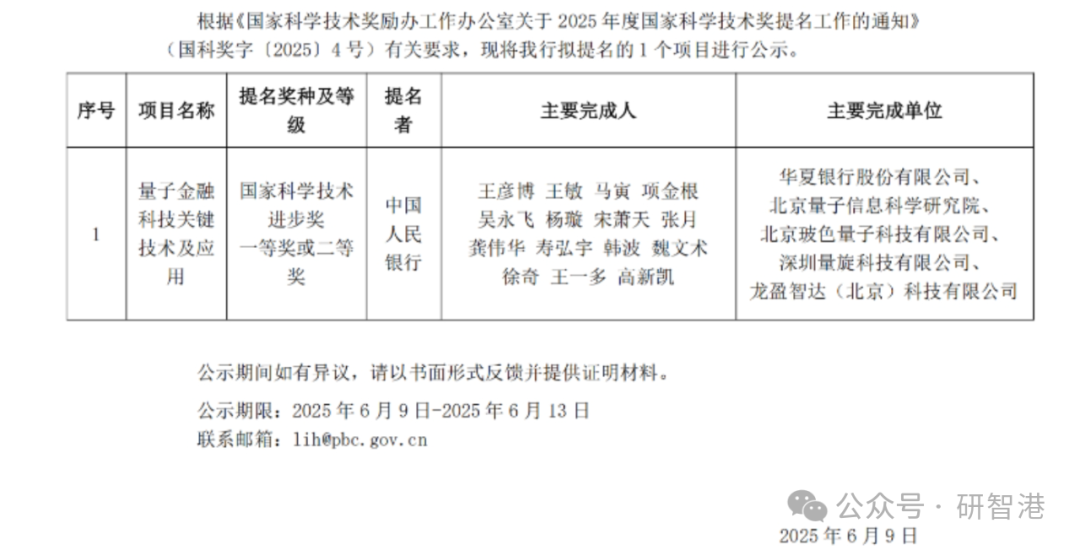 根据《国家科学技术奖励办工作办公室关于 2025 年度国家科学技术奖提名工作的通知》（国科奖字〔2025〕4 号）有关要求，现将我行拟提名的 1 个项目进行公示。

| 序号 | 项目名称 | 提名奖种及等级 | 提名者 | 主要完成人 | 主要完成单位 |
|---|---|---|---|---|---|
| 1 | 量子金融科技关键技术及应用 | 国家科学技术进步奖 一等奖或二等奖 | 中国人民银行 | 王彦博 王敏 马寅 项金根 吴永飞 杨璇 宋萧天 张月 龚伟华 寿弘宇 韩波 魏文术 徐奇 王一多 高新凯 | 华夏银行股份有限公司、北京量子信息科学研究院、北京玻色量子科技有限公司、深圳量旋科技有限公司、龙盈智达（北京）科技有限公司 |

公示期间如有异议，请以书面形式反馈并提供证明材料。

公示期限：2025 年 6 月 9 日-2025 年 6 月 13 日

联系邮箱：lih@pbc.gov.cn

公众号 · 研智港

2025 年 6 月 9 日